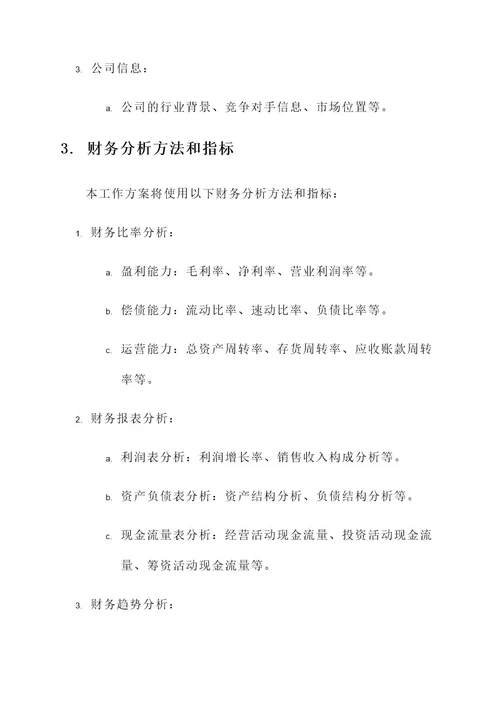 3. 公司信息：

a. 公司的行业背景、竞争对手信息、市场位置等。

3. 财务分析方法和指标

本工作方案将使用以下财务分析方法和指标：

1. 财务比率分析：

a. 盈利能力：毛利率、净利率、营业利润率等。

b. 偿债能力：流动比率、速动比率、负债比率等。

c. 运营能力：总资产周转率、存货周转率、应收账款周转率等。

2. 财务报表分析：

a. 利润表分析：利润增长率、销售收入构成分析等。

b. 资产负债表分析：资产结构分析、负债结构分析等。

c. 现金流量表分析：经营活动现金流量、投资活动现金流量、筹资活动现金流量等。

3. 财务趋势分析：